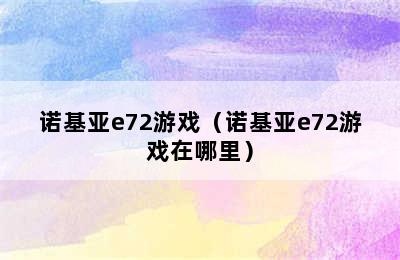 诺基亚e72游戏（诺基亚e72游戏在哪里）